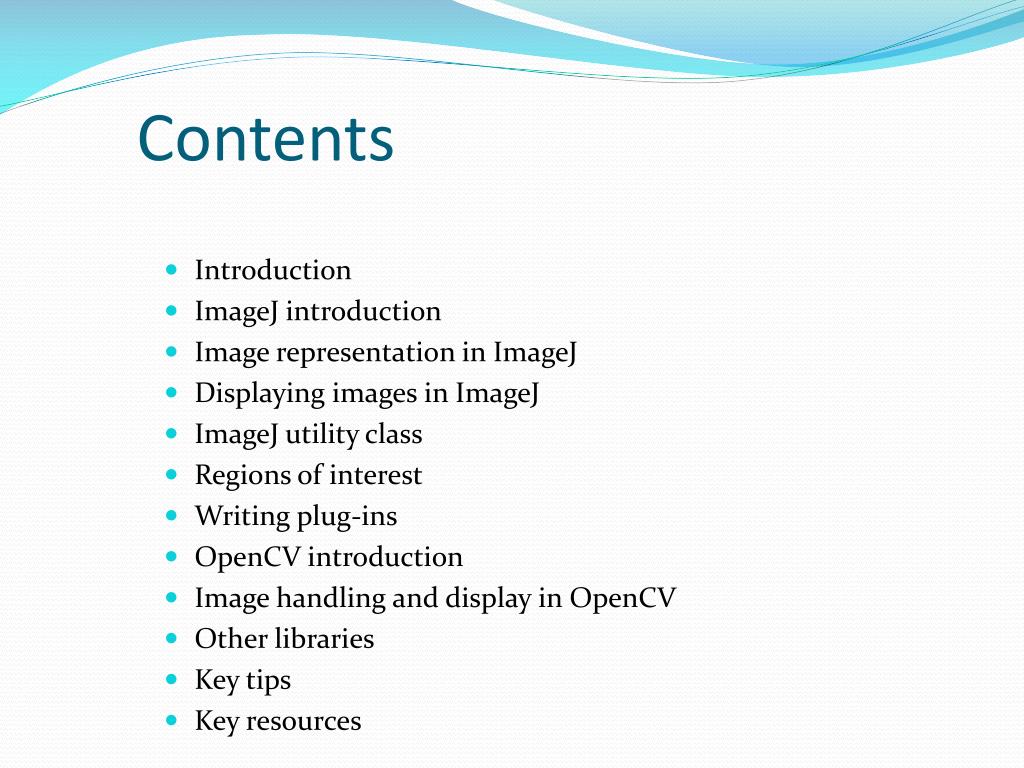 Contents

- Introduction
- ImageJ introduction
- Image representation in ImageJ
- Displaying images in ImageJ
- ImageJ utility class
- Regions of interest
- Writing plug-ins
- OpenCV introduction
- Image handling and display in OpenCV
- Other libraries
- Key tips
- Key resources